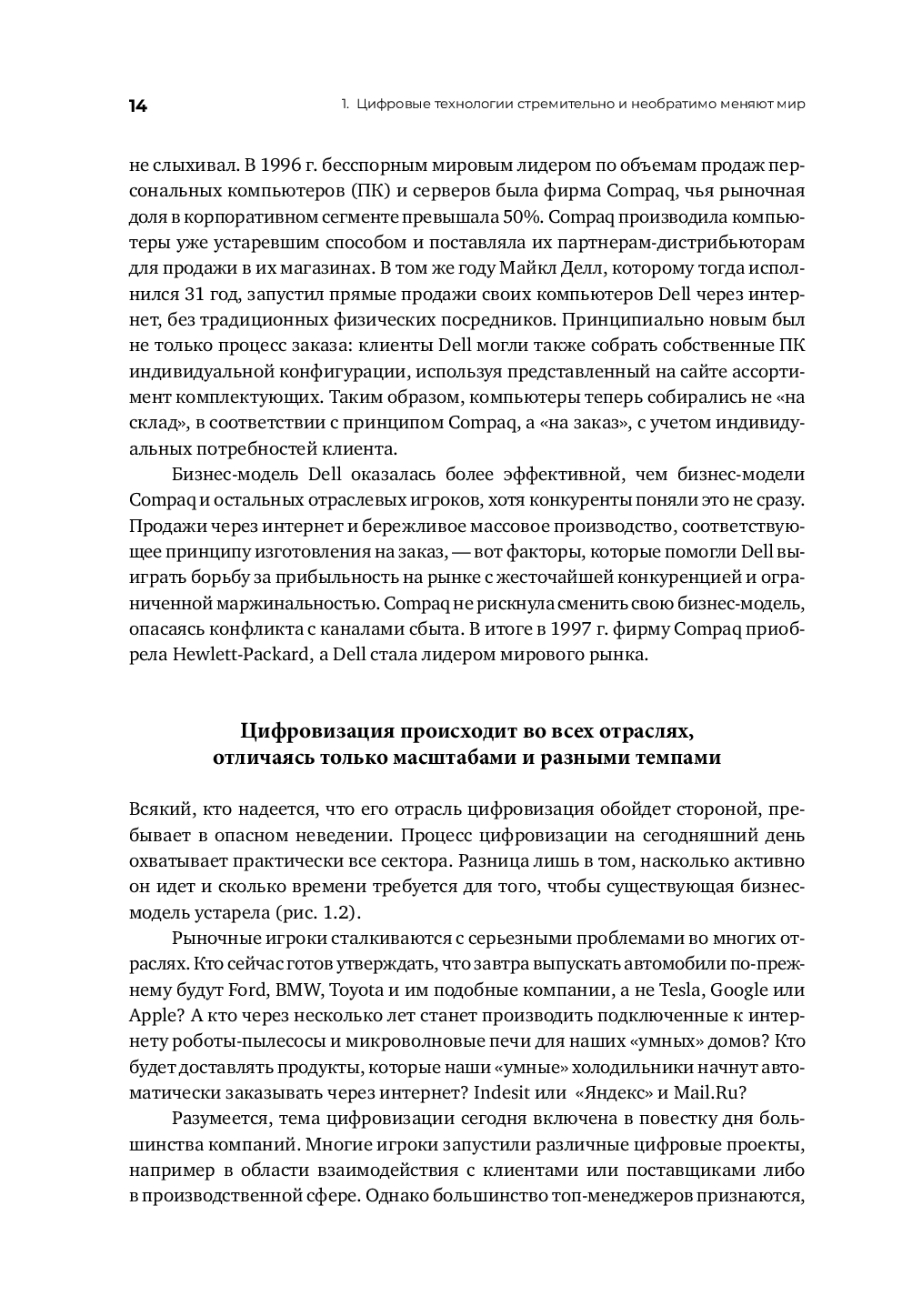 14

1. Цифровые технологии стремительно и необратимо меняют мир

не слыхивал. В 1996 г. бесспорным мировым лидером по объемам продаж персональных компьютеров (ПК) и серверов была фирма Compaq, чья рыночная доля в корпоративном сегменте превышала 50%. Compaq производила компьютеры уже устаревшим способом и поставляла их партнерам-дистрибьюторам для продажи в их магазинах. В том же году Майкл Делл, которому тогда исполнился 31 год, запустил прямые продажи своих компьютеров Dell через интернет, без традиционных физических посредников. Принципиально новым был не только процесс заказа: клиенты Dell могли также собрать собственные ПК индивидуальной конфигурации, используя представленный на сайте ассортимент комплектующих. Таким образом, компьютеры теперь собирались не «на склад», в соответствии с принципом Compaq, а «на заказ», с учетом индивидуальных потребностей клиента.

Бизнес-модель Dell оказалась более эффективной, чем бизнес-модели Compaq и остальных отраслевых игроков, хотя конкуренты поняли это не сразу. Продажи через интернет и бережливое массовое производство, соответствующее принципу изготовления на заказ, — вот факторы, которые помогли Dell выиграть борьбу за прибыльность на рынке с жесточайшей конкуренцией и ограниченной маржинальностью. Compaq не рискнула сменить свою бизнес-модель, опасаясь конфликта с каналами сбыта. В итоге в 1997 г. фирму Compaq приобрела Hewlett-Packard, а Dell стала лидером мирового рынка.

Цифровизация происходит во всех отраслях, отличаясь только масштабами и разными темпами

Всякий, кто надеется, что его отрасль цифровизация обойдет стороной, пребывает в опасном неведении. Процесс цифровизации на сегодняшний день охватывает практически все сектора. Разница лишь в том, насколько активно он идет и сколько времени требуется для того, чтобы существующая бизнес-модель устарела (рис. 1.2).

Рыночные игроки сталкиваются с серьезными проблемами во многих отраслях. Кто сейчас готов утверждать, что завтра выпускать автомобили по-прежнему будут Ford, BMW, Toyota и им подобные компании, а не Tesla, Google или Apple? А кто через несколько лет станет производить подключенные к интернету роботы-пылесосы и микроволновые печи для наших «умных» домов? Кто будет доставлять продукты, которые наши «умные» холодильники начнут автоматически заказывать через интернет? Indesit или «Яндекс» и Mail.Ru?

Разумеется, тема цифровизации сегодня включена в повестку дня большинства компаний. Многие игроки запустили различные цифровые проекты, например в области взаимодействия с клиентами или поставщиками либо в производственной сфере. Однако большинство топ-менеджеров признаются,